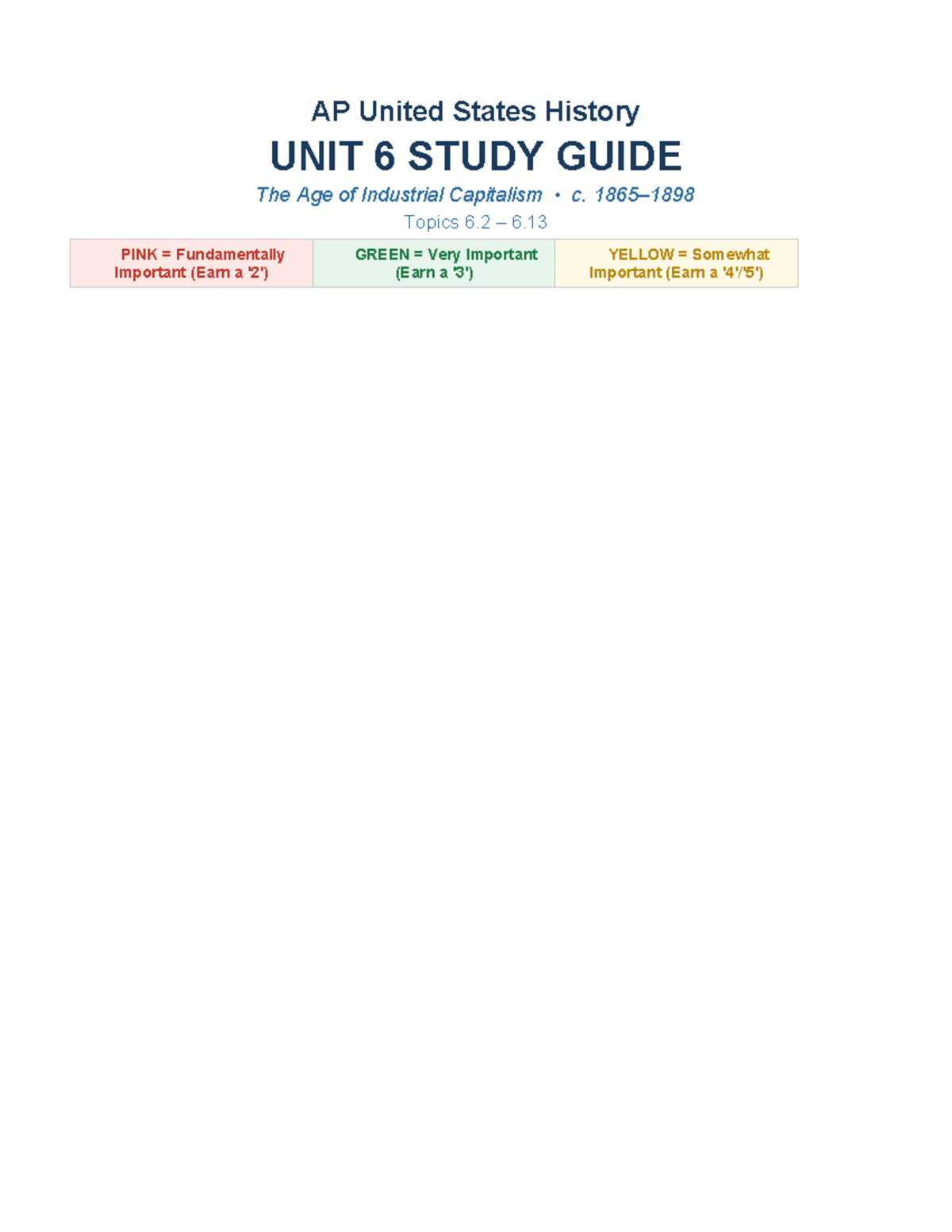 AP United States History

UNIT 6 STUDY GUIDE

The Age of Industrial Capitalism • c. 1865–1898

Topics 6.2 – 6.13

| PINK = Fundamentally Important (Earn a '2') | GREEN = Very Important (Earn a '3') | YELLOW = Somewhat Important (Earn a '4'/'5') |
|---|---|---|